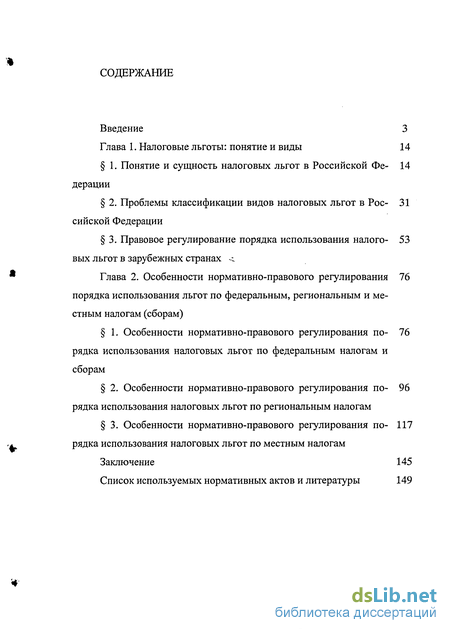 СОДЕРЖАНИЕ

Введение 3

Глава 1. Налоговые льготы: понятие и виды 14

§ 1. Понятие и сущность налоговых льгот в Российской Федерации 14

§ 2. Проблемы классификации видов налоговых льгот в Российской Федерации 31

§ 3. Правовое регулирование порядка использования налоговых льгот в зарубежных странах 53

Глава 2. Особенности нормативно-правового регулирования порядка использования льгот по федеральным, региональным и местным налогам (сборам) 76

§ 1. Особенности нормативно-правового регулирования порядка использования налоговых льгот по федеральным налогам и сборам 76

§ 2. Особенности нормативно-правового регулирования порядка использования налоговых льгот по региональным налогам 96

§ 3. Особенности нормативно-правового регулирования порядка использования налоговых льгот по местным налогам 117

Заключение 145

Список используемых нормативных актов и литературы 149

dsLib.net
библиотека диссертаций